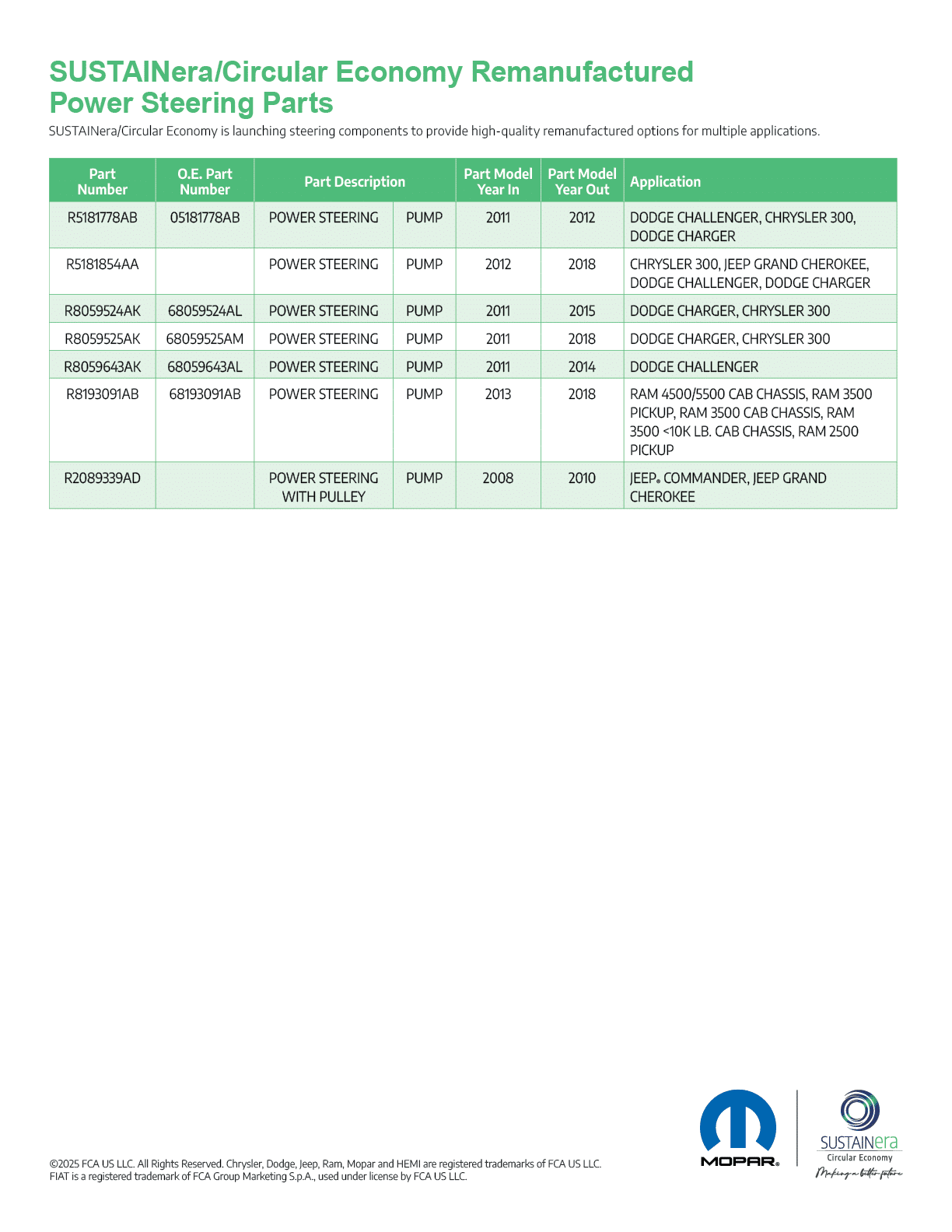 SUSTAINera/Circular Economy Remanufactured Power Steering Parts

SUSTAINera/Circular Economy is launching steering components to provide high-quality remanufactured options for multiple applications.

| Part Number | O.E. Part Number | Part Description | | Part Model Year In | Part Model Year Out | Application |
|---|---|---|---|---|---|---|
| R5181778AB | 05181778AB | POWER STEERING | PUMP | 2011 | 2012 | DODGE CHALLENGER, CHRYSLER 300, DODGE CHARGER |
| R5181854AA | | POWER STEERING | PUMP | 2012 | 2018 | CHRYSLER 300, JEEP GRAND CHEROKEE, DODGE CHALLENGER, DODGE CHARGER |
| R8059524AK | 68059524AL | POWER STEERING | PUMP | 2011 | 2015 | DODGE CHARGER, CHRYSLER 300 |
| R8059525AK | 68059525AM | POWER STEERING | PUMP | 2011 | 2018 | DODGE CHARGER, CHRYSLER 300 |
| R8059643AK | 68059643AL | POWER STEERING | PUMP | 2011 | 2014 | DODGE CHALLENGER |
| R8193091AB | 68193091AB | POWER STEERING | PUMP | 2013 | 2018 | RAM 4500/5500 CAB CHASSIS, RAM 3500 PICKUP, RAM 3500 CAB CHASSIS, RAM 3500 <10K LB. CAB CHASSIS, RAM 2500 PICKUP |
| R2089339AD | | POWER STEERING WITH PULLEY | PUMP | 2008 | 2010 | JEEP® COMMANDER, JEEP GRAND CHEROKEE |

©2025 FCA US LLC. All Rights Reserved. Chrysler, Dodge, Jeep, Ram, Mopar and HEMI are registered trademarks of FCA US LLC. FIAT is a registered trademark of FCA Group Marketing S.p.A., used under license by FCA US LLC.

MOPAR®

SUSTAINera
Circular Economy
Making a better future